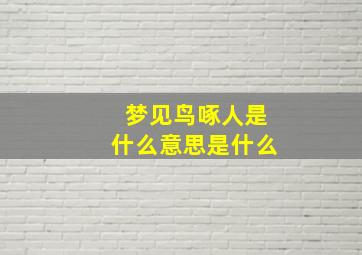 梦见鸟啄人是什么意思是什么